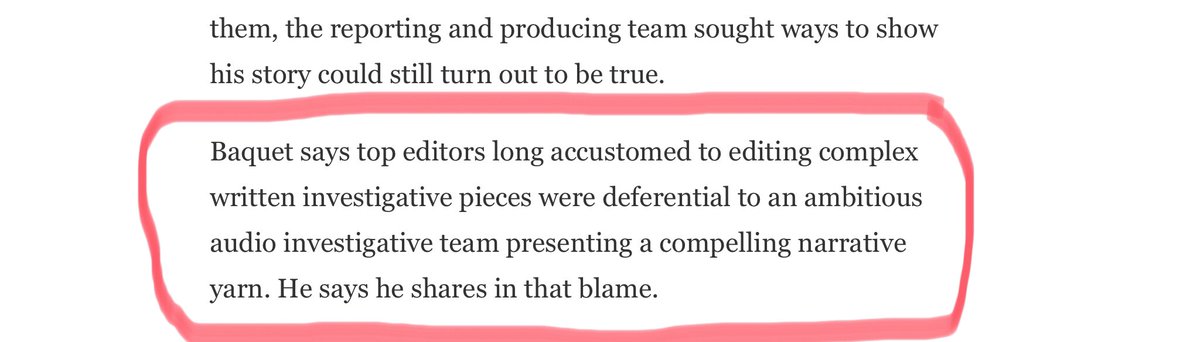 them, the reporting and producing team sought ways to show his story could still turn out to be true.

Baquet says top editors long accustomed to editing complex written investigative pieces were deferential to an ambitious audio investigative team presenting a compelling narrative yarn. He says he shares in that blame.